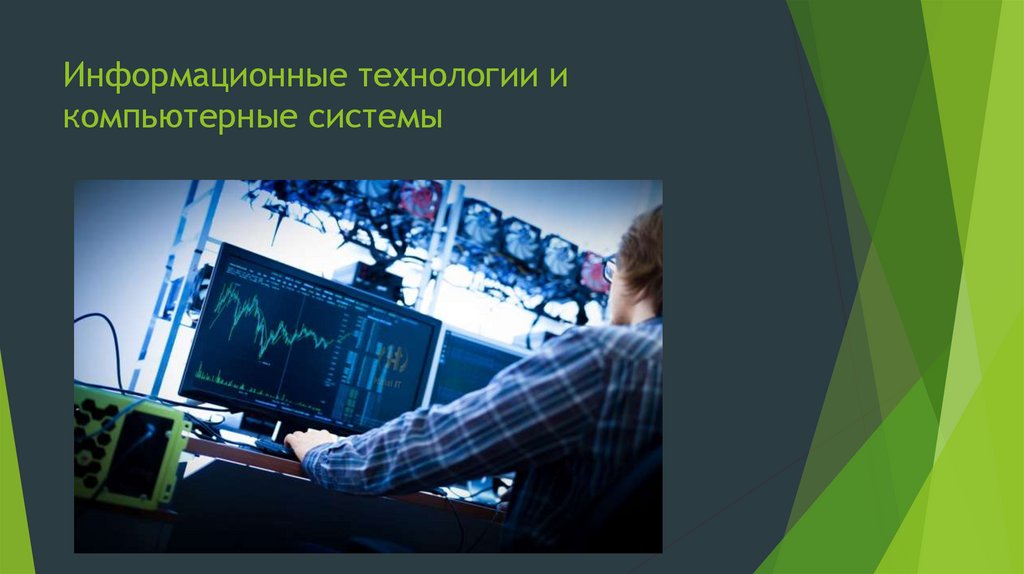 Информационные технологии и компьютерные системы